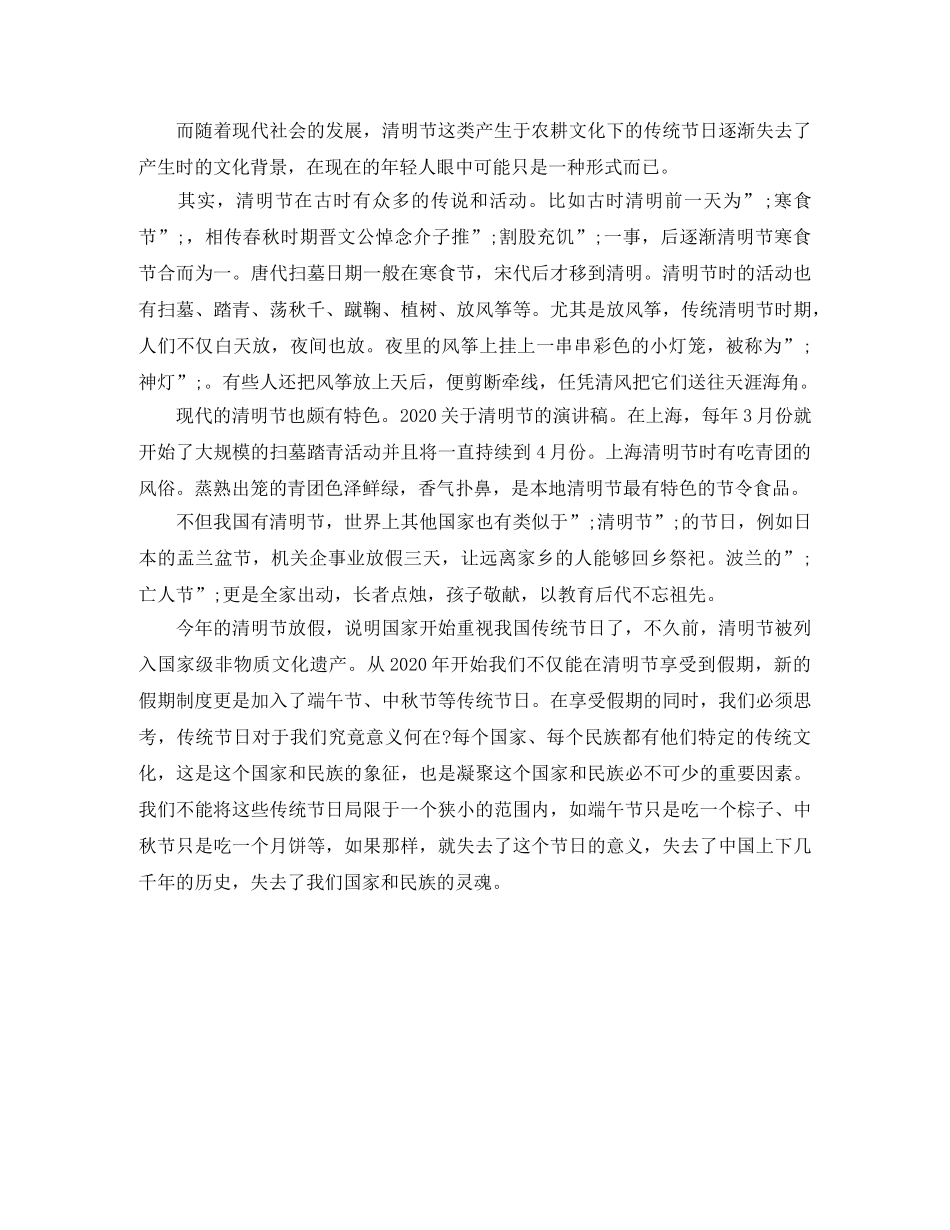 而随着现代社会的发展，清明节这类产生于农耕文化下的传统节日逐渐失去了产生时的文化背景，在现在的年轻人眼中可能只是一种形式而已。

其实，清明节在古时有众多的传说和活动。比如古时清明前一天为”;寒食节”;，相传春秋时期晋文公悼念介子推”;割股充饥”;一事，后逐渐清明节寒食节合而为一。唐代扫墓日期一般在寒食节，宋代后才移到清明。清明节时的活动也有扫墓、踏青、荡秋千、蹴鞠、植树、放风筝等。尤其是放风筝，传统清明节时期，人们不仅白天放，夜间也放。夜里的风筝上挂上一串串彩色的小灯笼，被称为”;神灯”;。有些人还把风筝放上天后，便剪断牵线，任凭清风把它们送往天涯海角。

现代的清明节也颇有特色。2020关于清明节的演讲稿。在上海，每年3月份就开始了大规模的扫墓踏青活动并且将一直持续到4月份。上海清明节时有吃青团的风俗。蒸熟出笼的青团色泽鲜绿，香气扑鼻，是本地清明节最有特色的节令食品。

不但我国有清明节，世界上其他国家也有类似于”;清明节”;的节日，例如日本的盂兰盆节，机关企事业放假三天，让远离家乡的人能够回乡祭祀。波兰的”;亡人节”;更是全家出动，长者点烛，孩子敬献，以教育后代不忘祖先。

今年的清明节放假，说明国家开始重视我国传统节日了，不久前，清明节被列入国家级非物质文化遗产。从2020年开始我们不仅能在清明节享受到假期，新的假期制度更是加入了端午节、中秋节等传统节日。在享受假期的同时，我们必须思考，传统节日对于我们究竟意义何在?每个国家、每个民族都有他们特定的传统文化，这是这个国家和民族的象征，也是凝聚这个国家和民族必不可少的重要因素。我们不能将这些传统节日局限于一个狭小的范围内，如端午节只是吃一个粽子、中秋节只是吃一个月饼等，如果那样，就失去了这个节日的意义，失去了中国上下几千年的历史，失去了我们国家和民族的灵魂。